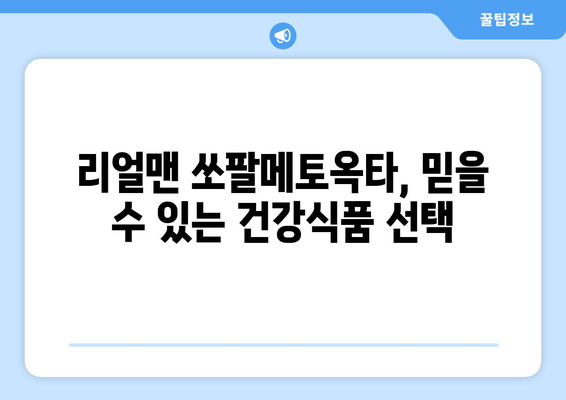 꿀팁정보

리얼맨 쏘팔메토옥타, 믿을 수 있는 건강식품 선택